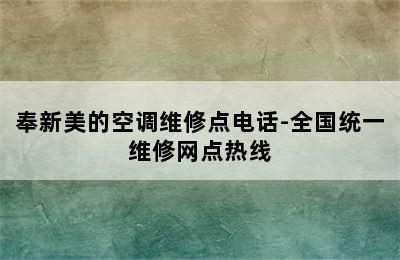 奉新美的空调维修点电话-全国统一维修网点热线